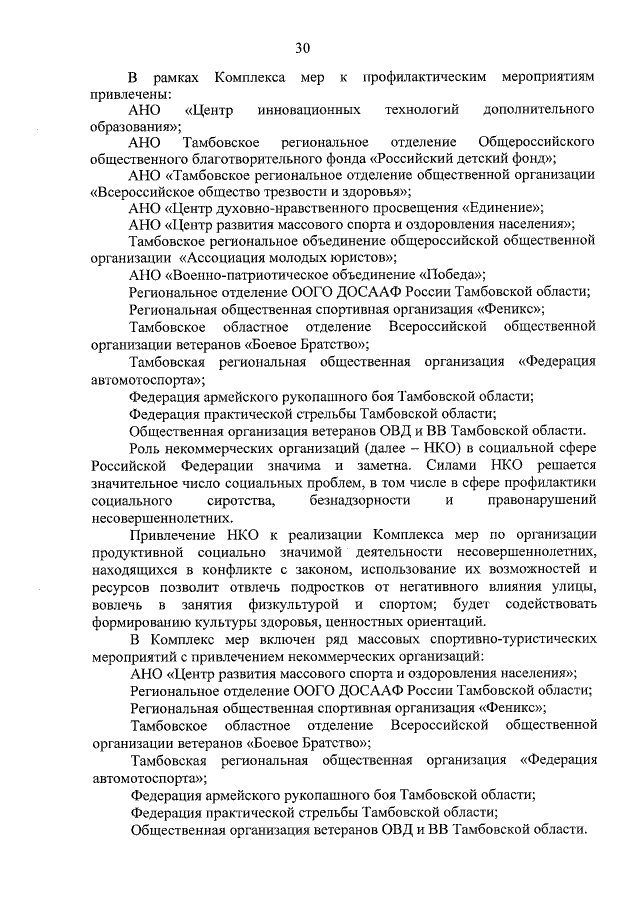 30

В рамках Комплекса мер к профилактическим мероприятиям привлечены:

АНО «Центр инновационных технологий дополнительного образования»;

АНО Тамбовское региональное отделение Общероссийского общественного благотворительного фонда «Российский детский фонд»;

АНО «Тамбовское региональное отделение общественной организации «Всероссийское общество трезвости и здоровья»;

АНО «Центр духовно-нравственного просвещения «Единение»;

АНО «Центр развития массового спорта и оздоровления населения»;

Тамбовское региональное объединение общероссийской общественной организации «Ассоциация молодых юристов»;

АНО «Военно-патриотическое объединение «Победа»;

Региональное отделение ООГО ДОСААФ России Тамбовской области;

Региональная общественная спортивная организация «Феникс»;

Тамбовское областное отделение Всероссийской общественной организации ветеранов «Боевое Братство»;

Тамбовская региональная общественная организация «Федерация автомотоспорта»;

Федерация армейского рукопашного боя Тамбовской области;

Федерация практической стрельбы Тамбовской области;

Общественная организация ветеранов ОВД и ВВ Тамбовской области.

Роль некоммерческих организаций (далее – НКО) в социальной сфере Российской Федерации значима и заметна. Силами НКО решается значительное число социальных проблем, в том числе в сфере профилактики социального сиротства, безнадзорности и правонарушений несовершеннолетних.

Привлечение НКО к реализации Комплекса мер по организации продуктивной социально значимой деятельности несовершеннолетних, находящихся в конфликте с законом, использование их возможностей и ресурсов позволит отвлечь подростков от негативного влияния улицы, вовлечь в занятия физкультурой и спортом; будет содействовать формированию культуры здоровья, ценностных ориентаций.

В Комплекс мер включен ряд массовых спортивно-туристических мероприятий с привлечением некоммерческих организаций:

АНО «Центр развития массового спорта и оздоровления населения»;

Региональное отделение ООГО ДОСААФ России Тамбовской области;

Региональная общественная спортивная организация «Феникс»;

Тамбовское областное отделение Всероссийской общественной организации ветеранов «Боевое Братство»;

Тамбовская региональная общественная организация «Федерация автомотоспорта»;

Федерация армейского рукопашного боя Тамбовской области;

Федерация практической стрельбы Тамбовской области;

Общественная организация ветеранов ОВД и ВВ Тамбовской области.